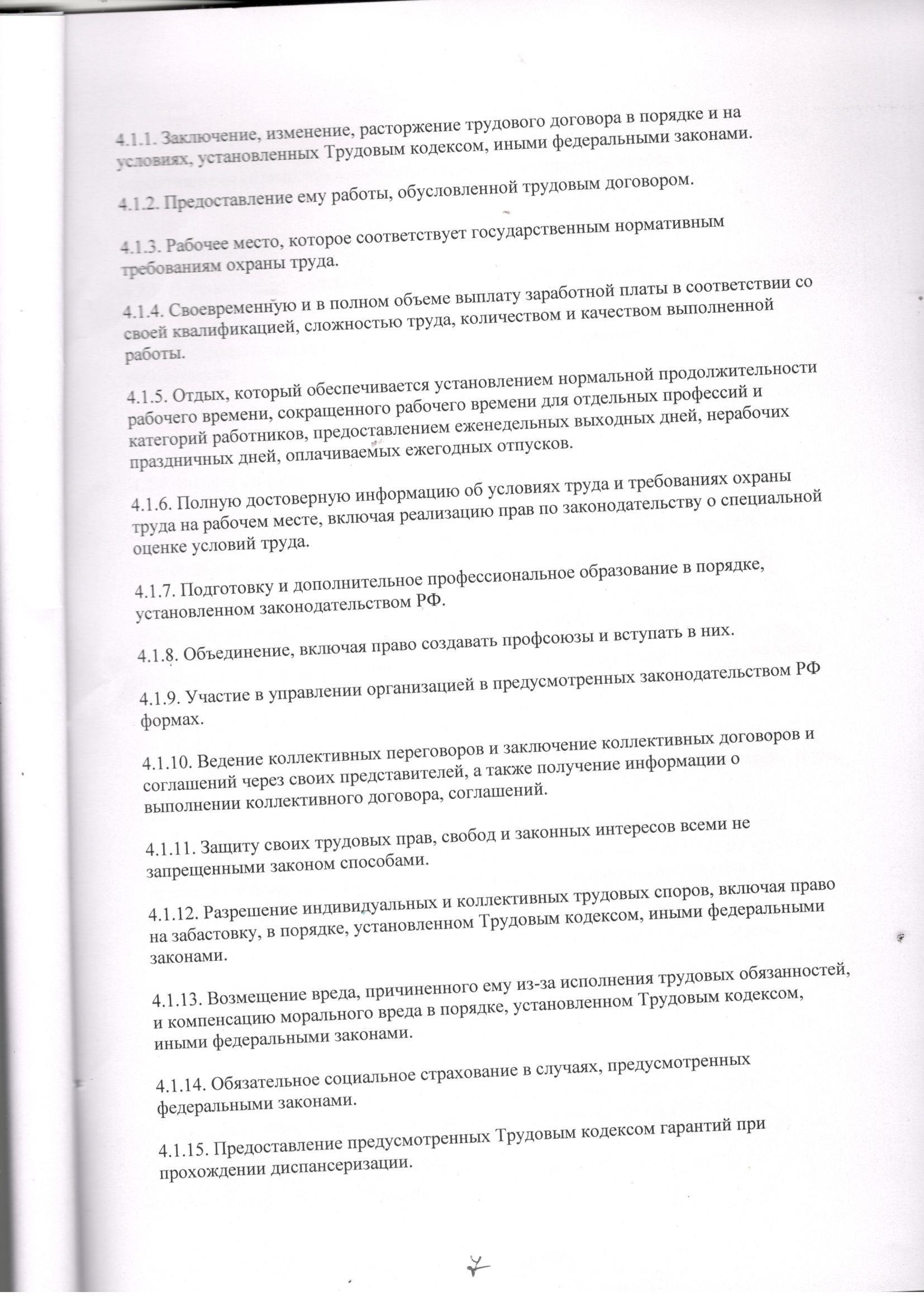 4.1.1. Заключение, изменение, расторжение трудового договора в порядке и на условиях, установленных Трудовым кодексом, иными федеральными законами.

4.1.2. Предоставление ему работы, обусловленной трудовым договором.

4.1.3. Рабочее место, которое соответствует государственным нормативным требованиям охраны труда.

4.1.4. Своевременную и в полном объеме выплату заработной платы в соответствии со своей квалификацией, сложностью труда, количеством и качеством выполненной работы.

4.1.5. Отдых, который обеспечивается установлением нормальной продолжительности рабочего времени, сокращенного рабочего времени для отдельных профессий и категорий работников, предоставлением еженедельных выходных дней, нерабочих праздничных дней, оплачиваемых ежегодных отпусков.

4.1.6. Полную достоверную информацию об условиях труда и требованиях охраны труда на рабочем месте, включая реализацию прав по законодательству о специальной оценке условий труда.

4.1.7. Подготовку и дополнительное профессиональное образование в порядке, установленном законодательством РФ.

4.1.8. Объединение, включая право создавать профсоюзы и вступать в них.

4.1.9. Участие в управлении организацией в предусмотренных законодательством РФ формах.

4.1.10. Ведение коллективных переговоров и заключение коллективных договоров и соглашений через своих представителей, а также получение информации о выполнении коллективного договора, соглашений.

4.1.11. Защиту своих трудовых прав, свобод и законных интересов всеми не запрещенными законом способами.

4.1.12. Разрешение индивидуальных и коллективных трудовых споров, включая право на забастовку, в порядке, установленном Трудовым кодексом, иными федеральными законами.

4.1.13. Возмещение вреда, причиненного ему из-за исполнения трудовых обязанностей, и компенсацию морального вреда в порядке, установленном Трудовым кодексом, иными федеральными законами.

4.1.14. Обязательное социальное страхование в случаях, предусмотренных федеральными законами.

4.1.15. Предоставление предусмотренных Трудовым кодексом гарантий при прохождении диспансеризации.

7